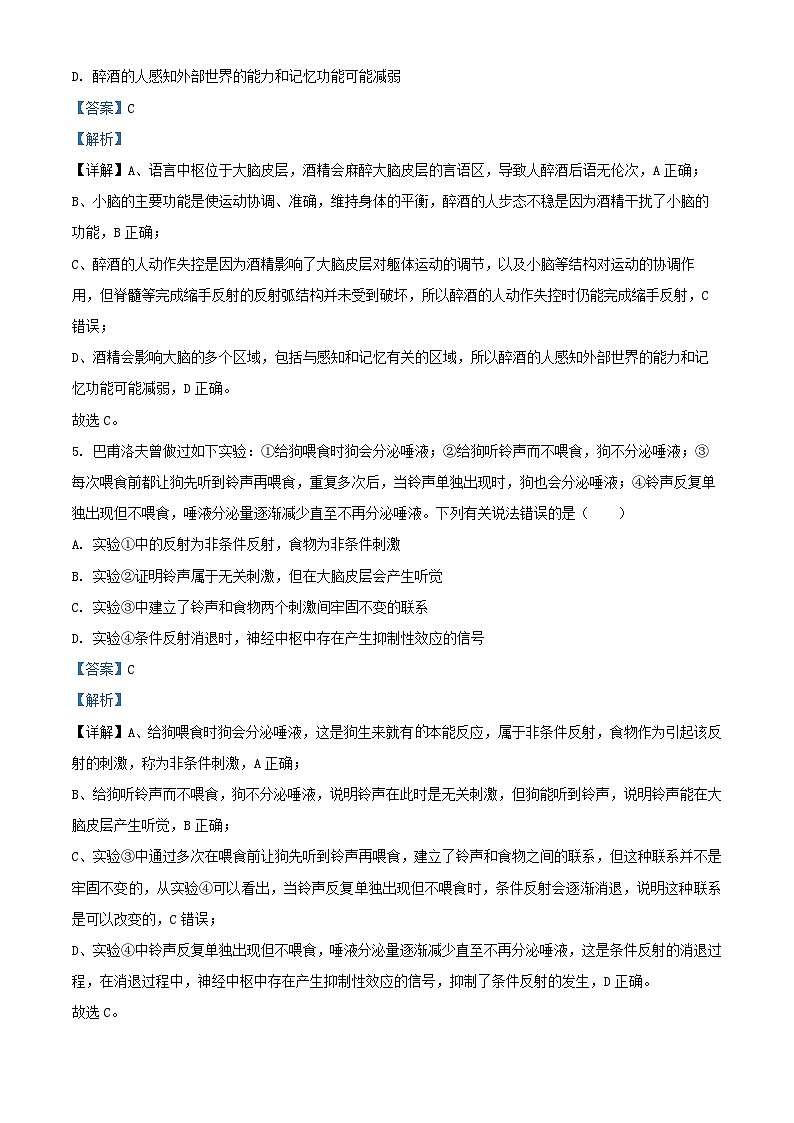 D. 醉酒的人感知外部世界的能力和记忆功能可能减弱
【答案】C
【解析】
【详解】A、语言中枢位于大脑皮层，酒精会麻醉大脑皮层的言语区，导致人醉酒后语无伦次，A 正确；
B、小脑的主要功能是使运动协调、准确，维持身体的平衡，醉酒的人步态不稳是因为酒精干扰了小脑的功能，B 正确；
C、醉酒的人动作失控是因为酒精影响了大脑皮层对躯体运动的调节，以及小脑等结构对运动的协调作用，但脊髓等完成缩手反射的反射弧结构并未受到破坏，所以醉酒的人动作失控时仍能完成缩手反射，C 错误；
D、酒精会影响大脑的多个区域，包括与感知和记忆有关的区域，所以醉酒的人感知外部世界的能力和记忆功能可能减弱，D 正确。
故选 C。
5. 巴甫洛夫曾做过如下实验：①给狗喂食时狗会分泌唾液；②给狗听铃声而不喂食，狗不分泌唾液；③每次喂食前都让狗先听到铃声再喂食，重复多次后，当铃声单独出现时，狗也会分泌唾液；④铃声反复单独出现但不喂食，唾液分泌量逐渐减少直至不再分泌唾液。下列有关说法错误的是（　　）
A. 实验①中的反射为非条件反射，食物为非条件刺激
B. 实验②证明铃声属于无关刺激，但在大脑皮层会产生听觉
C. 实验③中建立了铃声和食物两个刺激间牢固不变的联系
D. 实验④条件反射消退时，神经中枢中存在产生抑制性效应的信号
【答案】C
【解析】
【详解】A、给狗喂食时狗会分泌唾液，这是狗生来就有的本能反应，属于非条件反射，食物作为引起该反射的刺激，称为非条件刺激，A 正确；
B、给狗听铃声而不喂食，狗不分泌唾液，说明铃声在此时是无关刺激，但狗能听到铃声，说明铃声能在大脑皮层产生听觉，B 正确；
C、实验③中通过多次在喂食前让狗先听到铃声再喂食，建立了铃声和食物之间的联系，但这种联系并不是牢固不变的，从实验④可以看出，当铃声反复单独出现但不喂食时，条件反射会逐渐消退，说明这种联系是可以改变的，C 错误；
D、实验④中铃声反复单独出现但不喂食，唾液分泌量逐渐减少直至不再分泌唾液，这是条件反射的消退过程，在消退过程中，神经中枢中存在产生抑制性效应的信号，抑制了条件反射的发生，D 正确。
故选 C。